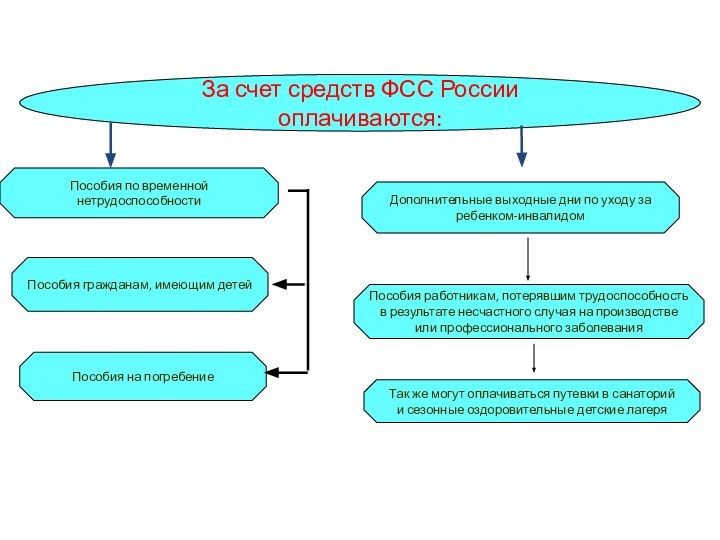 За счет средств ФСС России оплачиваются:

Пособия по временной нетрудоспособности

Пособия гражданам, имеющим детей

Пособия на погребение

Дополнительные выходные дни по уходу за ребенком-инвалидом

Пособия работникам, потерявшим трудоспособность в результате несчастного случая на производстве или профессионального заболевания

Так же могут оплачиваться путевки в санаторий и сезонные оздоровительные детские лагеря